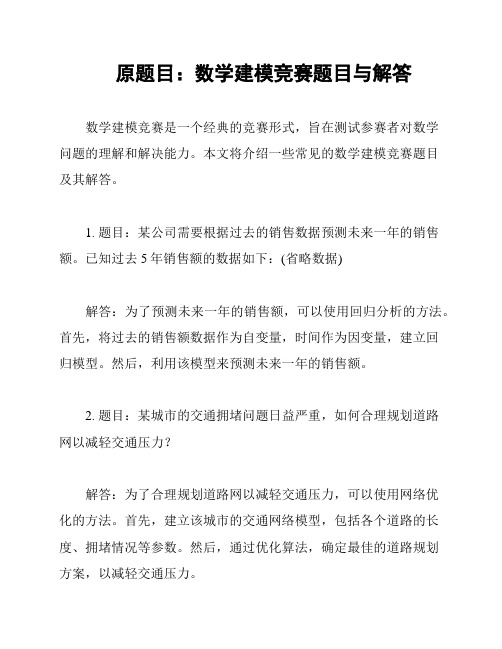 原题目：数学建模竞赛题目与解答

数学建模竞赛是一个经典的竞赛形式，旨在测试参赛者对数学问题的理解和解决能力。本文将介绍一些常见的数学建模竞赛题目及其解答。

1. 题目：某公司需要根据过去的销售数据预测未来一年的销售额。已知过去 5 年销售额的数据如下：(省略数据)

解答：为了预测未来一年的销售额，可以使用回归分析的方法。首先，将过去的销售额数据作为自变量，时间作为因变量，建立回归模型。然后，利用该模型来预测未来一年的销售额。

2. 题目：某城市的交通拥堵问题日益严重，如何合理规划道路网以减轻交通压力？

解答：为了合理规划道路网以减轻交通压力，可以使用网络优化的方法。首先，建立该城市的交通网络模型，包括各个道路的长度、拥堵情况等参数。然后，通过优化算法，确定最佳的道路规划方案，以减轻交通压力。